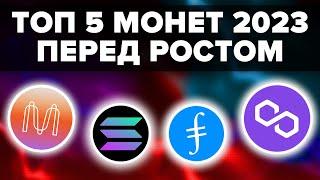 ТОП 5 МОНЕТ 2023
ПЕРЕД РОСТОМ